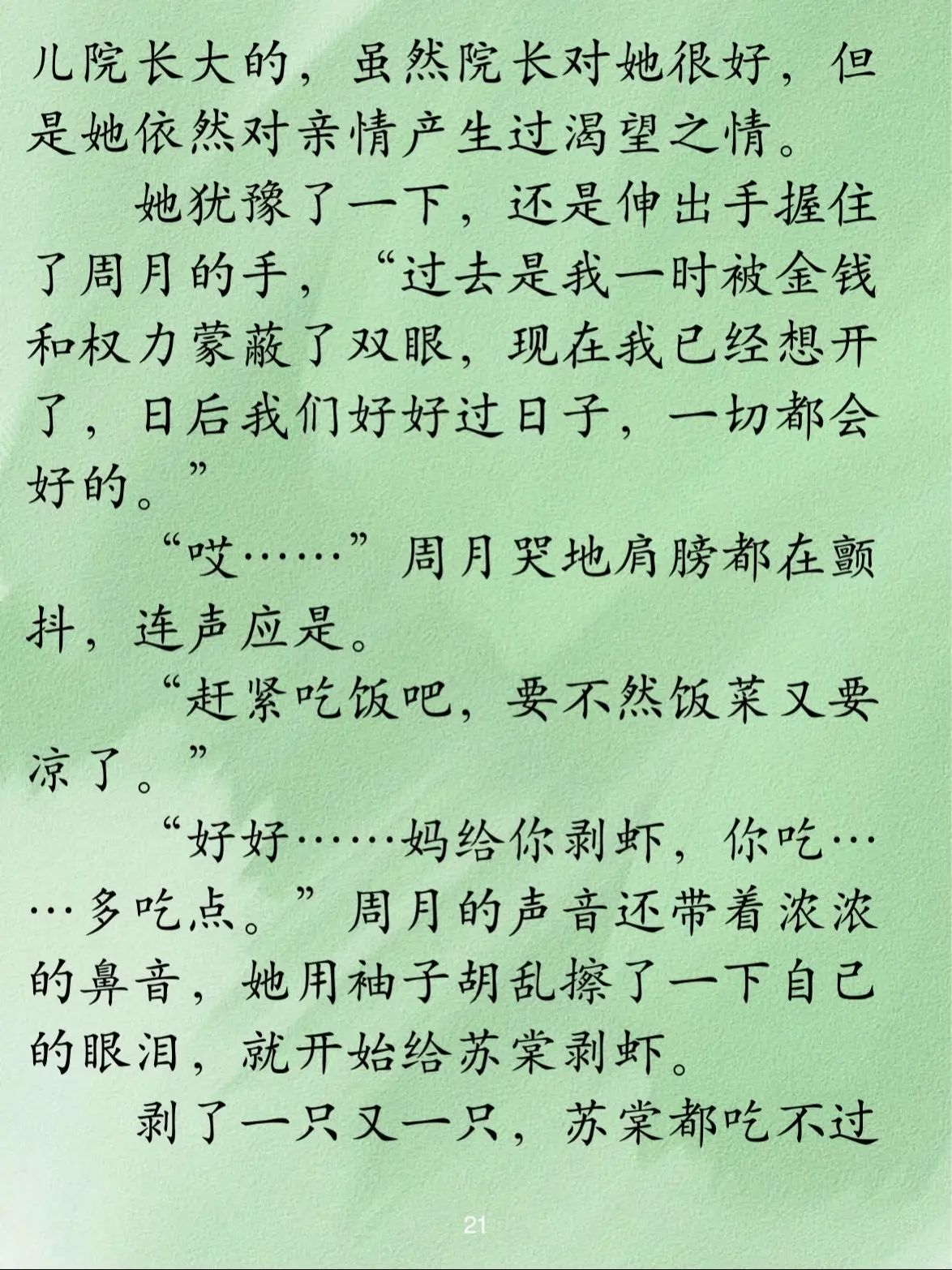 儿院长大的，虽然院长对她很好，但是她依然对亲情产生过渴望之情。

她犹豫了一下，还是伸出手握住了周月的手，“过去是我一时被金钱和权力蒙蔽了双眼，现在我已经想开了，日后我们好好过日子，一切都会好的。”

“哎……”周月哭地肩膀都在颤抖，连声应是。

“赶紧吃饭吧，要不然饭菜又要凉了。”

“好好……妈给你剥虾，你吃……多吃点。”周月的声音还带着浓浓的鼻音，她用袖子胡乱擦了一下自己的眼泪，就开始给苏棠剥虾。

剥了一只又一只，苏棠都吃不过

21